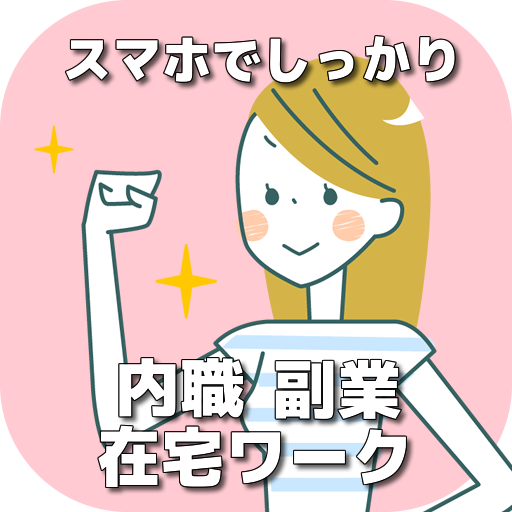 スマホでしっかり

内職 副業
在宅ワーク